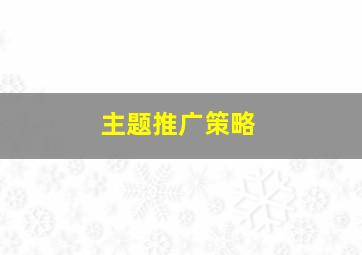 主题推广策略